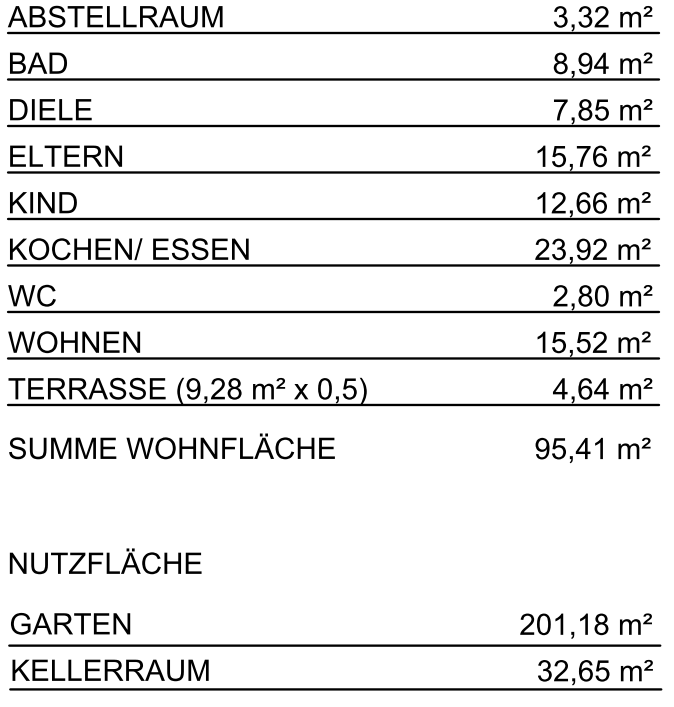 | | |
|---|---|
| ABSTELLRAUM | 3,32 m² |
| BAD | 8,94 m² |
| DIELE | 7,85 m² |
| ELTERN | 15,76 m² |
| KIND | 12,66 m² |
| KOCHEN/ ESSEN | 23,92 m² |
| WC | 2,80 m² |
| WOHNEN | 15,52 m² |
| TERRASSE (9,28 m² x 0,5) | 4,64 m² |
| SUMME WOHNFLÄCHE | 95,41 m² |

NUTZFLÄCHE

| | |
|---|---|
| GARTEN | 201,18 m² |
| KELLERRAUM | 32,65 m² |